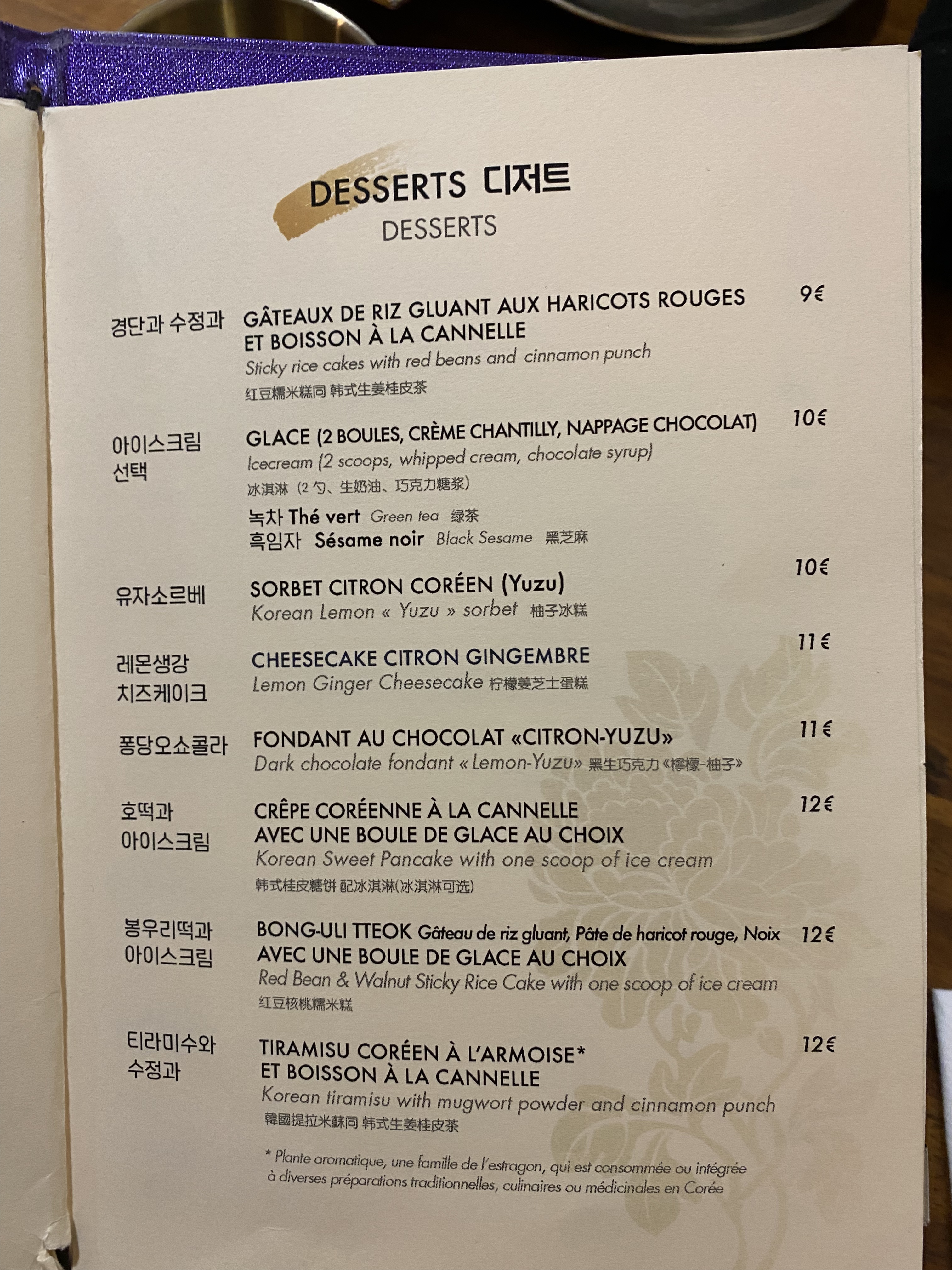 DESSERTS 디저트
DESSERTS

경단과 수정과
GÂTEAUX DE RIZ GLUANT AUX HARICOTS ROUGES ET BOISSON À LA CANNELLE
9€
Sticky rice cakes with red beans and cinnamon punch
红豆糯米糕同 韩式生姜桂皮茶

아이스크림 선택
GLACE (2 BOULES, CRÈME CHANTILLY, NAPPAGE CHOCOLAT)
10€
Icecream (2 scoops, whipped cream, chocolate syrup)
冰淇淋（2勺、生奶油、巧克力糖浆）
녹차 Thé vert Green tea 绿茶
흑임자 Sésame noir Black Sesame 黑芝麻

유자소르베
SORBET CITRON CORÉEN (Yuzu)
10€
Korean Lemon « Yuzu » sorbet 柚子冰糕

레몬생강 치즈케이크
CHEESECAKE CITRON GINGEMBRE
11€
Lemon Ginger Cheesecake 柠檬姜芝士蛋糕

퐁당오쇼콜라
FONDANT AU CHOCOLAT «CITRON-YUZU»
11€
Dark chocolate fondant « Lemon-Yuzu» 黑生巧克力《檸檬-柚子》

호떡과 아이스크림
CRÊPE CORÉENNE À LA CANNELLE AVEC UNE BOULE DE GLACE AU CHOIX
12€
Korean Sweet Pancake with one scoop of ice cream
韩式桂皮糖饼 配冰淇淋(冰淇淋可选)

봉우리떡과 아이스크림
BONG-ULI TTEOK Gâteau de riz gluant, Pâte de haricot rouge, Noix AVEC UNE BOULE DE GLACE AU CHOIX
12€
Red Bean & Walnut Sticky Rice Cake with one scoop of ice cream
红豆核桃糯米糕

티라미수와 수정과
TIRAMISU CORÉEN À L'ARMOISE* ET BOISSON À LA CANNELLE
12€
Korean tiramisu with mugwort powder and cinnamon punch
韓國提拉米蘇同 韩式生姜桂皮茶

* Plante aromatique, une famille de l'estragon, qui est consommée ou intégrée à diverses préparations traditionnelles, culinaires ou médicinales en Corée